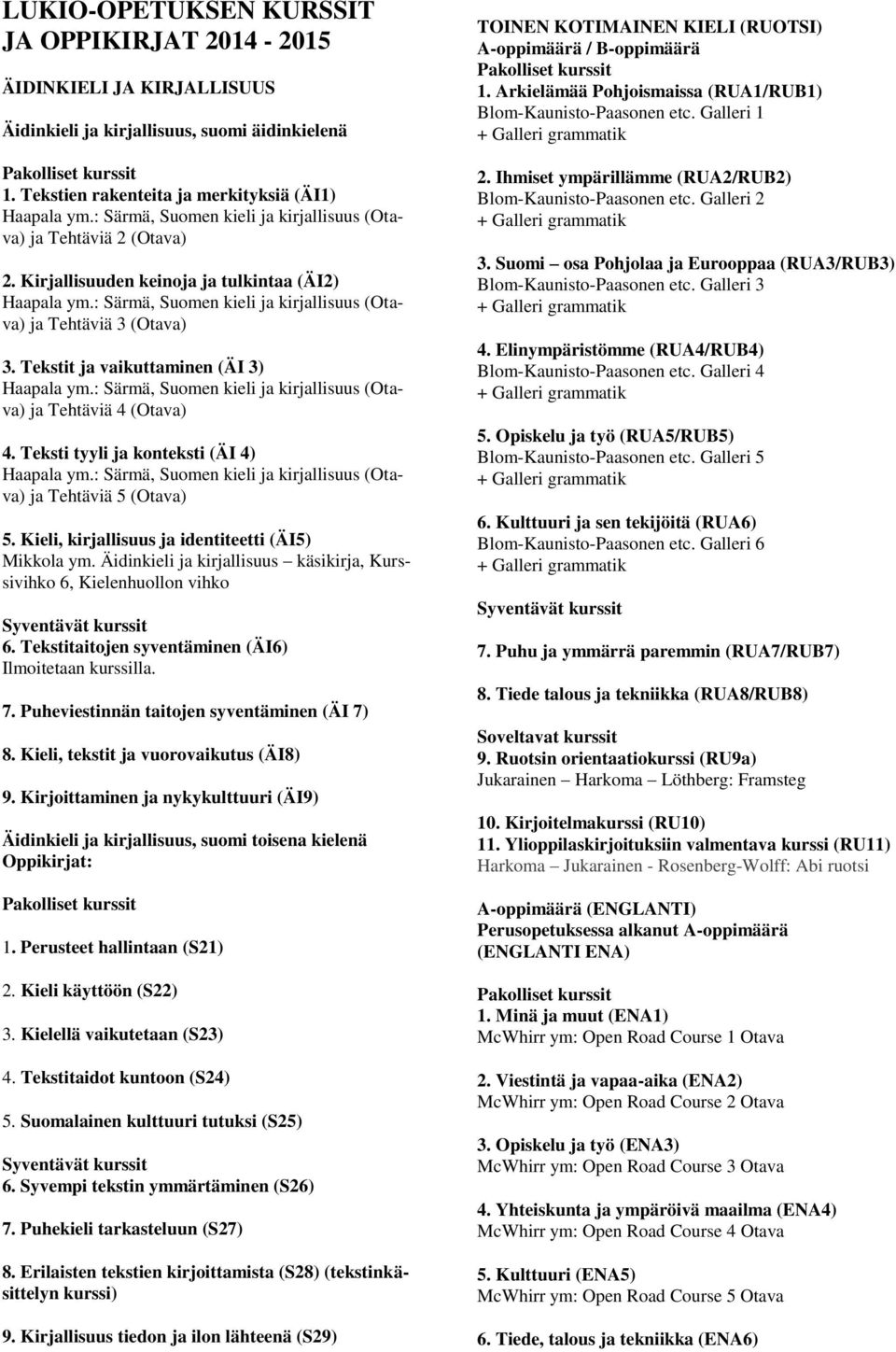 LUKIO-OPETUKSEN KURSSIT JA OPPIKIRJAT 2014 - 2015

ÄIDINKIELI JA KIRJALLISUUS

Äidinkieli ja kirjallisuus, suomi äidinkielenä

Pakolliset kurssit
1. Tekstien rakenteita ja merkityksiä (ÄI1)
Haapala ym.: Särmä, Suomen kieli ja kirjallisuus (Otava) ja Tehtäviä 2 (Otava)

2. Kirjallisuuden keinoja ja tulkintaa (ÄI2)
Haapala ym.: Särmä, Suomen kieli ja kirjallisuus (Otava) ja Tehtäviä 3 (Otava)

3. Tekstit ja vaikuttaminen (ÄI 3)
Haapala ym.: Särmä, Suomen kieli ja kirjallisuus (Otava) ja Tehtäviä 4 (Otava)

4. Teksti tyyli ja konteksti (ÄI 4)
Haapala ym.: Särmä, Suomen kieli ja kirjallisuus (Otava) ja Tehtäviä 5 (Otava)

5. Kieli, kirjallisuus ja identiteetti (ÄI5)
Mikkola ym. Äidinkieli ja kirjallisuus – käsikirja, Kurssivihko 6, Kielenhuollon vihko

Syventävät kurssit
6. Tekstitaitojen syventäminen (ÄI6)
Ilmoitetaan kurssilla.

7. Puheviestinnän taitojen syventäminen (ÄI 7)

8. Kieli, tekstit ja vuorovaikutus (ÄI8)

9. Kirjoittaminen ja nykykulttuuri (ÄI9)

Äidinkieli ja kirjallisuus, suomi toisena kielenä
Oppikirjat:

Pakolliset kurssit

1. Perusteet hallintaan (S21)

2. Kieli käyttöön (S22)

3. Kielellä vaikutetaan (S23)

4. Tekstitaidot kuntoon (S24)

5. Suomalainen kulttuuri tutuksi (S25)

Syventävät kurssit
6. Syvempi tekstin ymmärtäminen (S26)

7. Puhekieli tarkasteluun (S27)

8. Erilaisten tekstien kirjoittamista (S28) (tekstinkäsittelyn kurssi)

9. Kirjallisuus tiedon ja ilon lähteenä (S29)

TOINEN KOTIMAINEN KIELI (RUOTSI)
A-oppimäärä / B-oppimäärä
Pakolliset kurssit
1. Arkielämää Pohjoismaissa (RUA1/RUB1)
Blom-Kaunisto-Paasonen etc. Galleri 1
+ Galleri grammatik

2. Ihmiset ympärillämme (RUA2/RUB2)
Blom-Kaunisto-Paasonen etc. Galleri 2
+ Galleri grammatik

3. Suomi – osa Pohjolaa ja Eurooppaa (RUA3/RUB3)
Blom-Kaunisto-Paasonen etc. Galleri 3
+ Galleri grammatik

4. Elinympäristömme (RUA4/RUB4)
Blom-Kaunisto-Paasonen etc. Galleri 4
+ Galleri grammatik

5. Opiskelu ja työ (RUA5/RUB5)
Blom-Kaunisto-Paasonen etc. Galleri 5
+ Galleri grammatik

6. Kulttuuri ja sen tekijöitä (RUA6)
Blom-Kaunisto-Paasonen etc. Galleri 6
+ Galleri grammatik

Syventävät kurssit

7. Puhu ja ymmärrä paremmin (RUA7/RUB7)

8. Tiede talous ja tekniikka (RUA8/RUB8)

Soveltavat kurssit
9. Ruotsin orientaatiokurssi (RU9a)
Jukarainen – Harkoma – Löthberg: Framsteg

10. Kirjoitelmakurssi (RU10)
11. Ylioppilaskirjoituksiin valmentava kurssi (RU11)
Harkoma – Jukarainen - Rosenberg-Wolff: Abi ruotsi

A-oppimäärä (ENGLANTI)
Perusopetuksessa alkanut A-oppimäärä (ENGLANTI ENA)

Pakolliset kurssit
1. Minä ja muut (ENA1)
McWhirr ym: Open Road Course 1 Otava

2. Viestintä ja vapaa-aika (ENA2)
McWhirr ym: Open Road Course 2 Otava

3. Opiskelu ja työ (ENA3)
McWhirr ym: Open Road Course 3 Otava

4. Yhteiskunta ja ympäröivä maailma (ENA4)
McWhirr ym: Open Road Course 4 Otava

5. Kulttuuri (ENA5)
McWhirr ym: Open Road Course 5 Otava

6. Tiede, talous ja tekniikka (ENA6)